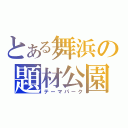 とある舞浜の
題材公園
テーマパーク